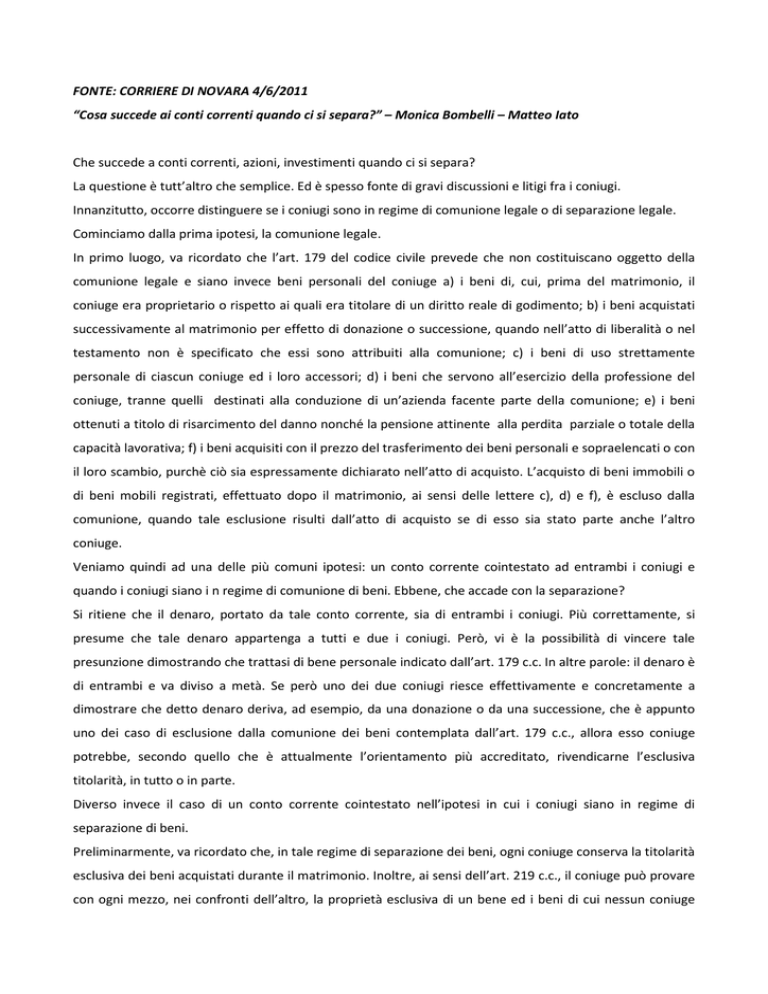 FONTE: CORRIERE DI NOVARA 4/6/2011

"Cosa succede ai conti correnti quando ci si separa?" – Monica Bombelli – Matteo Iato

Che succede a conti correnti, azioni, investimenti quando ci si separa?

La questione è tutt'altro che semplice. Ed è spesso fonte di gravi discussioni e litigi fra i coniugi.

Innanzitutto, occorre distinguere se i coniugi sono in regime di comunione legale o di separazione legale.

Cominciamo dalla prima ipotesi, la comunione legale.

In primo luogo, va ricordato che l'art. 179 del codice civile prevede che non costituiscano oggetto della comunione legale e siano invece beni personali del coniuge a) i beni di, cui, prima del matrimonio, il coniuge era proprietario o rispetto ai quali era titolare di un diritto reale di godimento; b) i beni acquistati successivamente al matrimonio per effetto di donazione o successione, quando nell'atto di liberalità o nel testamento non è specificato che essi sono attribuiti alla comunione; c) i beni di uso strettamente personale di ciascun coniuge ed i loro accessori; d) i beni che servono all'esercizio della professione del coniuge, tranne quelli destinati alla conduzione di un'azienda facente parte della comunione; e) i beni ottenuti a titolo di risarcimento del danno nonché la pensione attinente alla perdita parziale o totale della capacità lavorativa; f) i beni acquisiti con il prezzo del trasferimento dei beni personali e sopraelencati o con il loro scambio, purchè ciò sia espressamente dichiarato nell'atto di acquisto. L'acquisto di beni immobili o di beni mobili registrati, effettuato dopo il matrimonio, ai sensi delle lettere c), d) e f), è escluso dalla comunione, quando tale esclusione risulti dall'atto di acquisto se di esso sia stato parte anche l'altro coniuge.

Veniamo quindi ad una delle più comuni ipotesi: un conto corrente cointestato ad entrambi i coniugi e quando i coniugi siano i n regime di comunione di beni. Ebbene, che accade con la separazione?

Si ritiene che il denaro, portato da tale conto corrente, sia di entrambi i coniugi. Più correttamente, si presume che tale denaro appartenga a tutti e due i coniugi. Però, vi è la possibilità di vincere tale presunzione dimostrando che trattasi di bene personale indicato dall'art. 179 c.c. In altre parole: il denaro è di entrambi e va diviso a metà. Se però uno dei due coniugi riesce effettivamente e concretamente a dimostrare che detto denaro deriva, ad esempio, da una donazione o da una successione, che è appunto uno dei caso di esclusione dalla comunione dei beni contemplata dall'art. 179 c.c., allora esso coniuge potrebbe, secondo quello che è attualmente l'orientamento più accreditato, rivendicarne l'esclusiva titolarità, in tutto o in parte.

Diverso invece il caso di un conto corrente cointestato nell'ipotesi in cui i coniugi siano in regime di separazione di beni.

Preliminarmente, va ricordato che, in tale regime di separazione dei beni, ogni coniuge conserva la titolarità esclusiva dei beni acquistati durante il matrimonio. Inoltre, ai sensi dell'art. 219 c.c., il coniuge può provare con ogni mezzo, nei confronti dell'altro, la proprietà esclusiva di un bene ed i beni di cui nessun coniuge